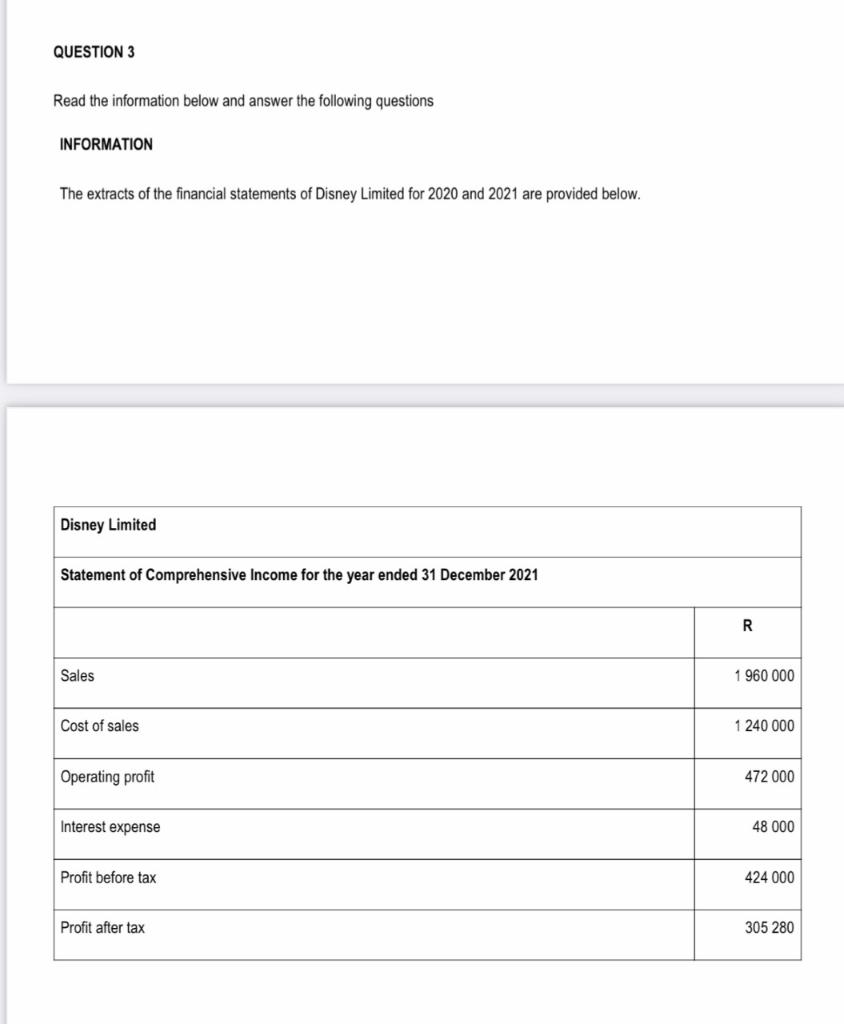 QUESTION 3

Read the information below and answer the following questions

INFORMATION

The extracts of the financial statements of Disney Limited for 2020 and 2021 are provided below.

| Disney Limited | |
|---|---|
| Statement of Comprehensive Income for the year ended 31 December 2021 | |
| | R |
| Sales | 1 960 000 |
| Cost of sales | 1 240 000 |
| Operating profit | 472 000 |
| Interest expense | 48 000 |
| Profit before tax | 424 000 |
| Profit after tax | 305 280 |